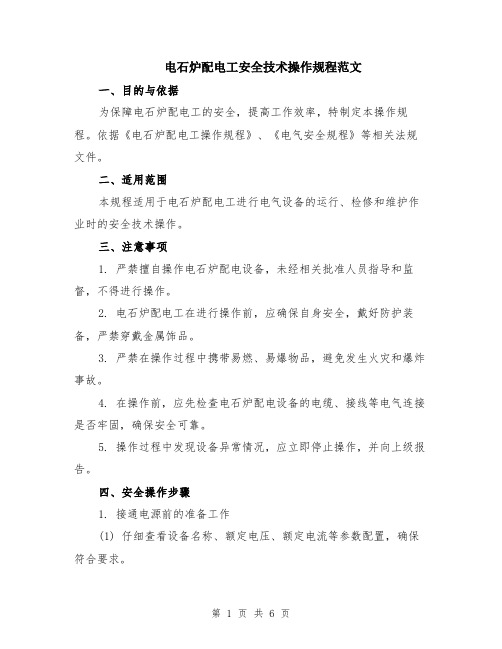 电石炉配电工安全技术操作规程范文

一、目的与依据

为保障电石炉配电工的安全，提高工作效率，特制定本操作规程。依据《电石炉配电工操作规程》、《电气安全规程》等相关法规文件。

二、适用范围

本规程适用于电石炉配电工进行电气设备的运行、检修和维护作业时的安全技术操作。

三、注意事项

1. 严禁擅自操作电石炉配电设备，未经相关批准人员指导和监督，不得进行操作。

2. 电石炉配电工在进行操作前，应确保自身安全，戴好防护装备，严禁穿戴金属饰品。

3. 严禁在操作过程中携带易燃、易爆物品，避免发生火灾和爆炸事故。

4. 在操作前，应先检查电石炉配电设备的电缆、接线等电气连接是否牢固，确保安全可靠。

5. 操作过程中发现设备异常情况，应立即停止操作，并向上级报告。

四、安全操作步骤

1. 接通电源前的准备工作

(1) 仔细查看设备名称、额定电压、额定电流等参数配置，确保符合要求。

第 1 页 共 6 页